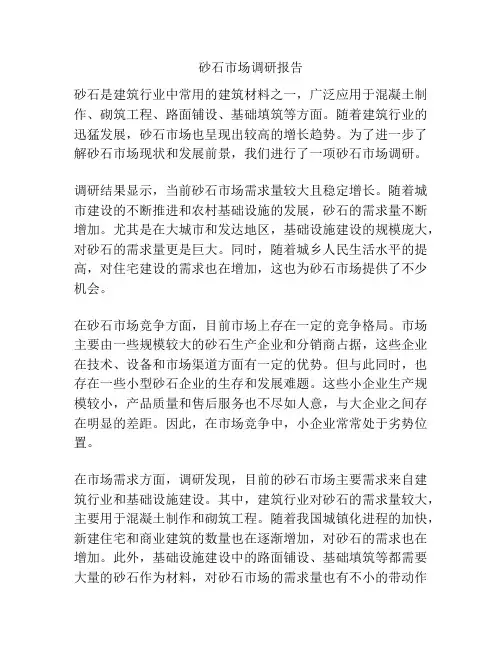 砂石市场调研报告

砂石是建筑行业中常用的建筑材料之一，广泛应用于混凝土制作、砌筑工程、路面铺设、基础填筑等方面。随着建筑行业的迅猛发展，砂石市场也呈现出较高的增长趋势。为了进一步了解砂石市场现状和发展前景，我们进行了一项砂石市场调研。

调研结果显示，当前砂石市场需求量较大且稳定增长。随着城市建设的不断推进和农村基础设施的发展，砂石的需求量不断增加。尤其是在大城市和发达地区，基础设施建设的规模庞大，对砂石的需求量更是巨大。同时，随着城乡人民生活水平的提高，对住宅建设的需求也在增加，这也为砂石市场提供了不少机会。

在砂石市场竞争方面，目前市场上存在一定的竞争格局。市场主要由一些规模较大的砂石生产企业和分销商占据，这些企业在技术、设备和市场渠道方面有一定的优势。但与此同时，也存在一些小型砂石企业的生存和发展难题。这些小企业生产规模较小，产品质量和售后服务也不尽如人意，与大企业之间存在明显的差距。因此，在市场竞争中，小企业常常处于劣势位置。

在市场需求方面，调研发现，目前的砂石市场主要需求来自建筑行业和基础设施建设。其中，建筑行业对砂石的需求量较大，主要用于混凝土制作和砌筑工程。随着我国城镇化进程的加快，新建住宅和商业建筑的数量也在逐渐增加，对砂石的需求也在增加。此外，基础设施建设中的路面铺设、基础填筑等都需要大量的砂石作为材料，对砂石市场的需求量也有不小的带动作